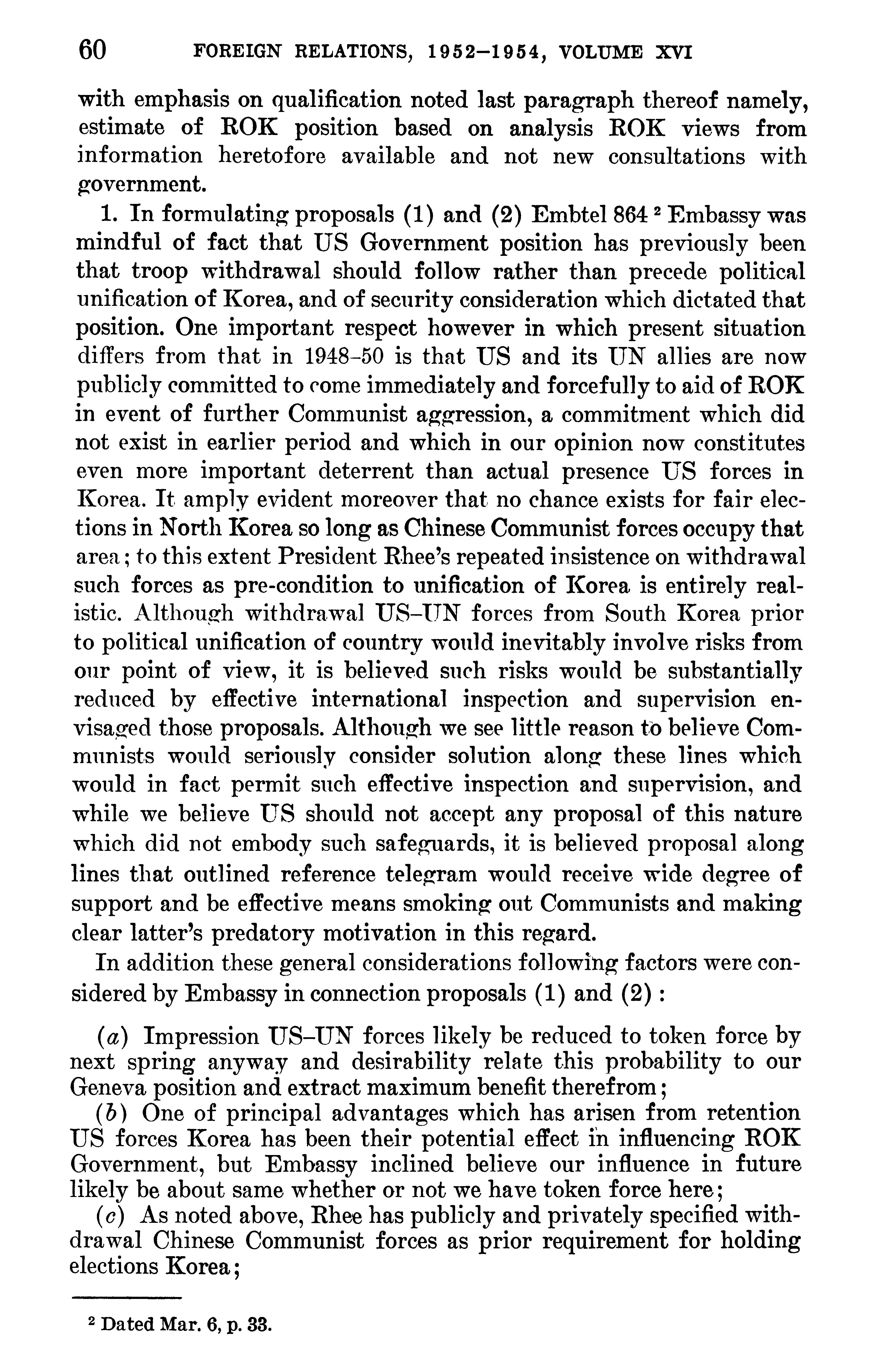 60 FOREIGN RELATIONS, 1952–1954, VOLUME XVI

with emphasis on qualification noted last paragraph thereof namely, estimate of ROK position based on analysis ROK views from information heretofore available and not new consultations with government.

1. In formulating proposals (1) and (2) Embtel 864 $^2$ Embassy was mindful of fact that US Government position has previously been that troop withdrawal should follow rather than precede political unification of Korea, and of security consideration which dictated that position. One important respect however in which present situation differs from that in 1948–50 is that US and its UN allies are now publicly committed to come immediately and forcefully to aid of ROK in event of further Communist aggression, a commitment which did not exist in earlier period and which in our opinion now constitutes even more important deterrent than actual presence US forces in Korea. It amply evident moreover that no chance exists for fair elections in North Korea so long as Chinese Communist forces occupy that area; to this extent President Rhee's repeated insistence on withdrawal such forces as pre-condition to unification of Korea is entirely realistic. Although withdrawal US–UN forces from South Korea prior to political unification of country would inevitably involve risks from our point of view, it is believed such risks would be substantially reduced by effective international inspection and supervision envisaged those proposals. Although we see little reason to believe Communists would seriously consider solution along these lines which would in fact permit such effective inspection and supervision, and while we believe US should not accept any proposal of this nature which did not embody such safeguards, it is believed proposal along lines that outlined reference telegram would receive wide degree of support and be effective means smoking out Communists and making clear latter's predatory motivation in this regard.

In addition these general considerations following factors were considered by Embassy in connection proposals (1) and (2):

(a) Impression US–UN forces likely be reduced to token force by next spring anyway and desirability relate this probability to our Geneva position and extract maximum benefit therefrom;
(b) One of principal advantages which has arisen from retention US forces Korea has been their potential effect in influencing ROK Government, but Embassy inclined believe our influence in future likely be about same whether or not we have token force here;
(c) As noted above, Rhee has publicly and privately specified withdrawal Chinese Communist forces as prior requirement for holding elections Korea;

$^2$ Dated Mar. 6, p. 33.